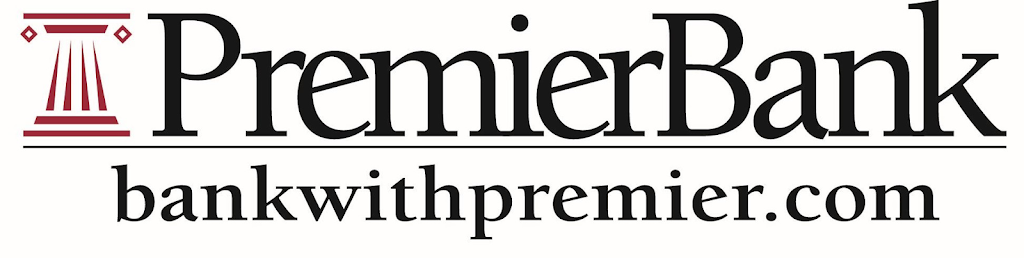 PremierBank
bankwithpremier.com